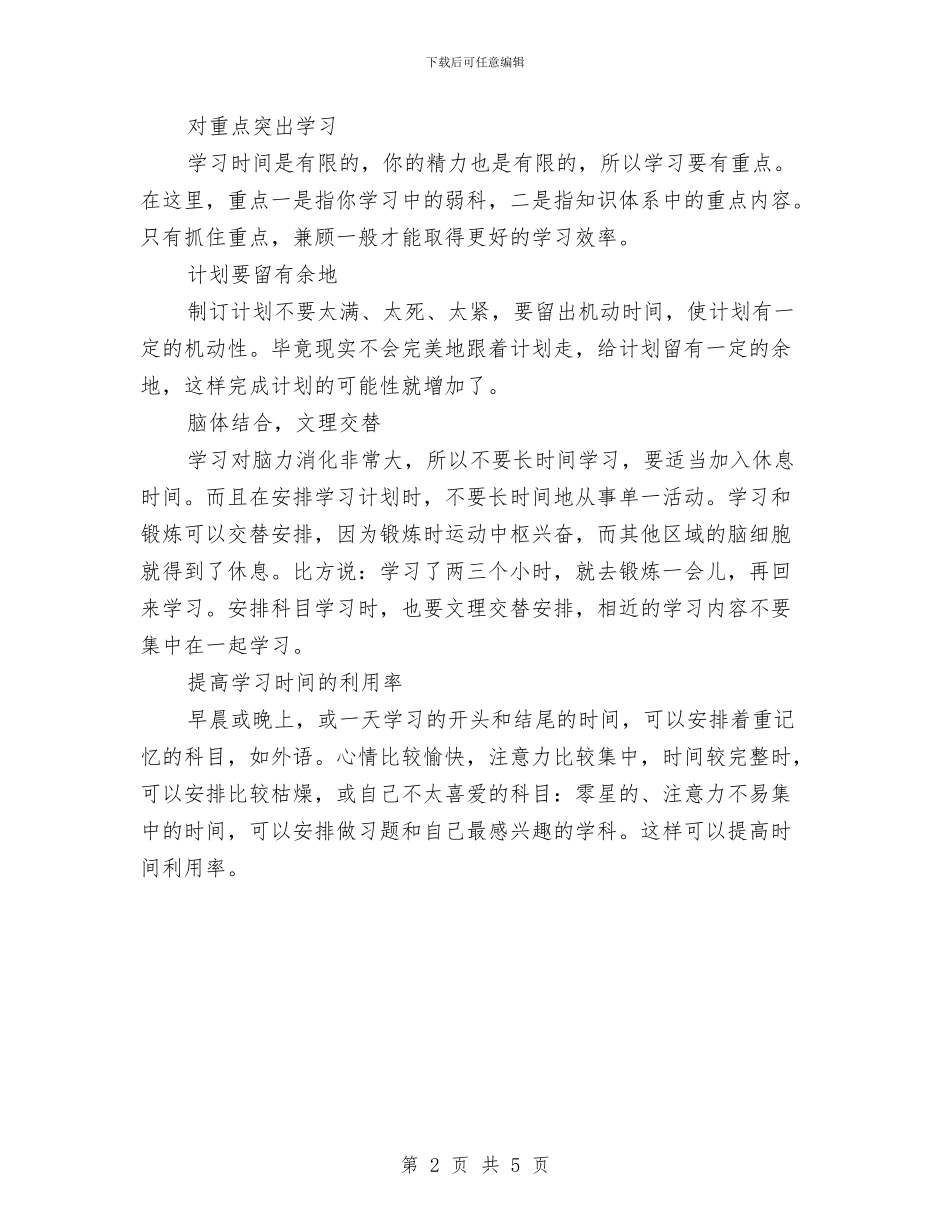 下载后可任意编辑

对重点突出学习

学习时间是有限的，你的精力也是有限的，所以学习要有重点。在这里，重点一是指你学习中的弱科，二是指知识体系中的重点内容。只有抓住重点，兼顾一般才能取得更好的学习效率。

计划要留有余地

制订计划不要太满、太死、太紧，要留出机动时间，使计划有一定的机动性。毕竟现实不会完美地跟着计划走，给计划留有一定的余地，这样完成计划的可能性就增加了。

脑体结合，文理交替

学习对脑力消化非常大，所以不要长时间学习，要适当加入休息时间。而且在安排学习计划时，不要长时间地从事单一活动。学习和锻炼可以交替安排，因为锻炼时运动中枢兴奋，而其他区域的脑细胞就得到了休息。比方说：学习了两三个小时，就去锻炼一会儿，再回来学习。安排科目学习时，也要文理交替安排，相近的学习内容不要集中在一起学习。

提高学习时间的利用率

早晨或晚上，或一天学习的开头和结尾的时间，可以安排着重记忆的科目，如外语。心情比较愉快，注意力比较集中，时间较完整时，可以安排比较枯燥，或自己不太喜爱的科目：零星的、注意力不易集中的时间，可以安排做习题和自己最感兴趣的学科。这样可以提高时间利用率。

第 2 页 共 5 页